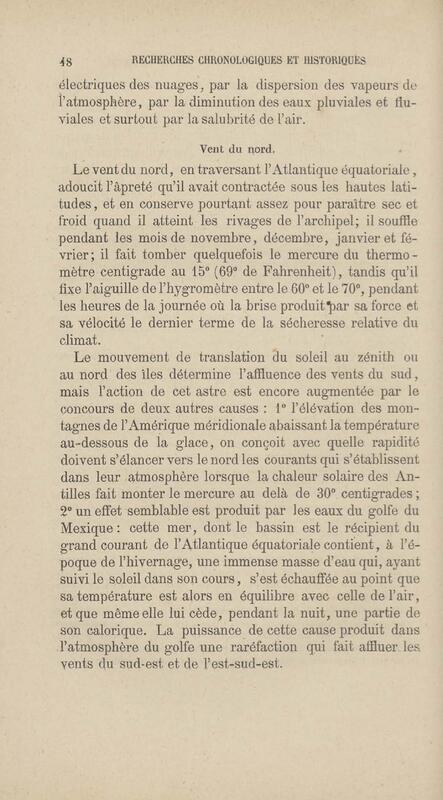 48 RECHERCHES CHRONOLOGIQUES ET HISTORIQUES

électriques des nuages, par la dispersion des vapeurs de l'atmosphère, par la diminution des eaux pluviales et fluviales et surtout par la salubrité de l'air.

Vent du nord.

Le vent du nord, en traversant l'Atlantique équatoriale, adoucit l'âpreté qu'il avait contractée sous les hautes latitudes, et en conserve pourtant assez pour paraître sec et froid quand il atteint les rivages de l'archipel; il souffle pendant les mois de novembre, décembre, janvier et février; il fait tomber quelquefois le mercure du thermomètre centigrade au 15° (69° de Fahrenheit), tandis qu'il fixe l'aiguille de l'hygromètre entre le 60° et le 70°, pendant les heures de la journée où la brise produit par sa force et sa vélocité le dernier terme de la sécheresse relative du climat.

Le mouvement de translation du soleil au zénith ou au nord des îles détermine l'affluence des vents du sud, mais l'action de cet astre est encore augmentée par le concours de deux autres causes : 1° l'élévation des montagnes de l'Amérique méridionale abaissant la température au-dessous de la glace, on conçoit avec quelle rapidité doivent s'élancer vers le nord les courants qui s'établissent dans leur atmosphère lorsque la chaleur solaire des Antilles fait monter le mercure au delà de 30° centigrades; 2° un effet semblable est produit par les eaux du golfe du Mexique: cette mer, dont le bassin est le récipient du grand courant de l'Atlantique équatoriale contient, à l'époque de l'hivernage, une immense masse d'eau qui, ayant suivi le soleil dans son cours, s'est échauffée au point que sa température est alors en équilibre avec celle de l'air, et que même elle lui cède, pendant la nuit, une partie de son calorique. La puissance de cette cause produit dans l'atmosphère du golfe une raréfaction qui fait affluer les vents du sud-est et de l'est-sud-est.